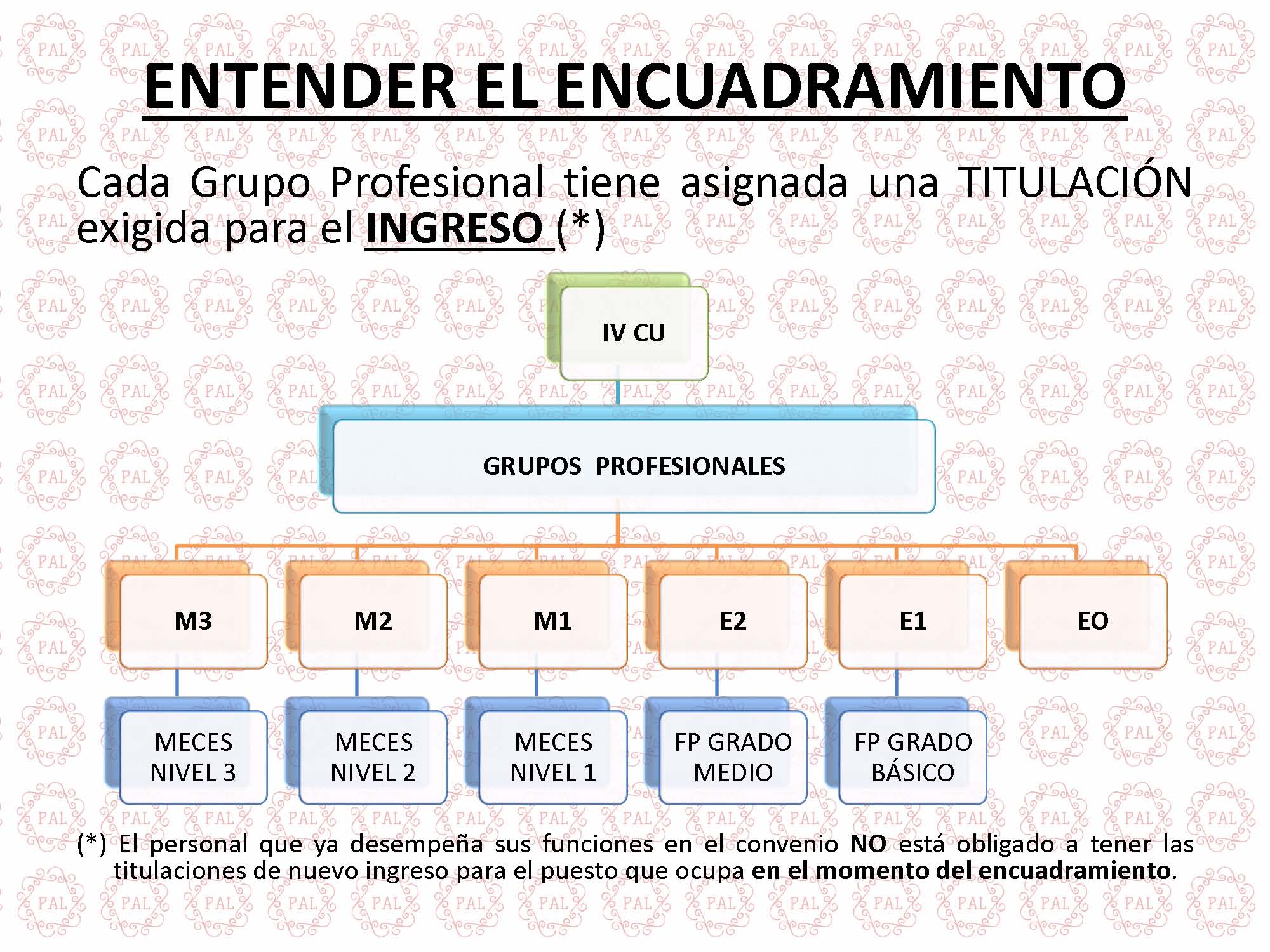 ENTENDER EL ENCUADRAMIENTO

Cada Grupo Profesional tiene asignada una TITULACIÓN exigida para el INGRESO (*)

IV CU

GRUPOS PROFESIONALES

M3

M2

M1

E2

E1

EO

MECES NIVEL 3

MECES NIVEL 2

MECES NIVEL 1

FP GRADO MEDIO

FP GRADO BÁSICO

(*) El personal que ya desempeña sus funciones en el convenio NO está obligado a tener las titulaciones de nuevo ingreso para el puesto que ocupa en el momento del encuadramiento.

PAL